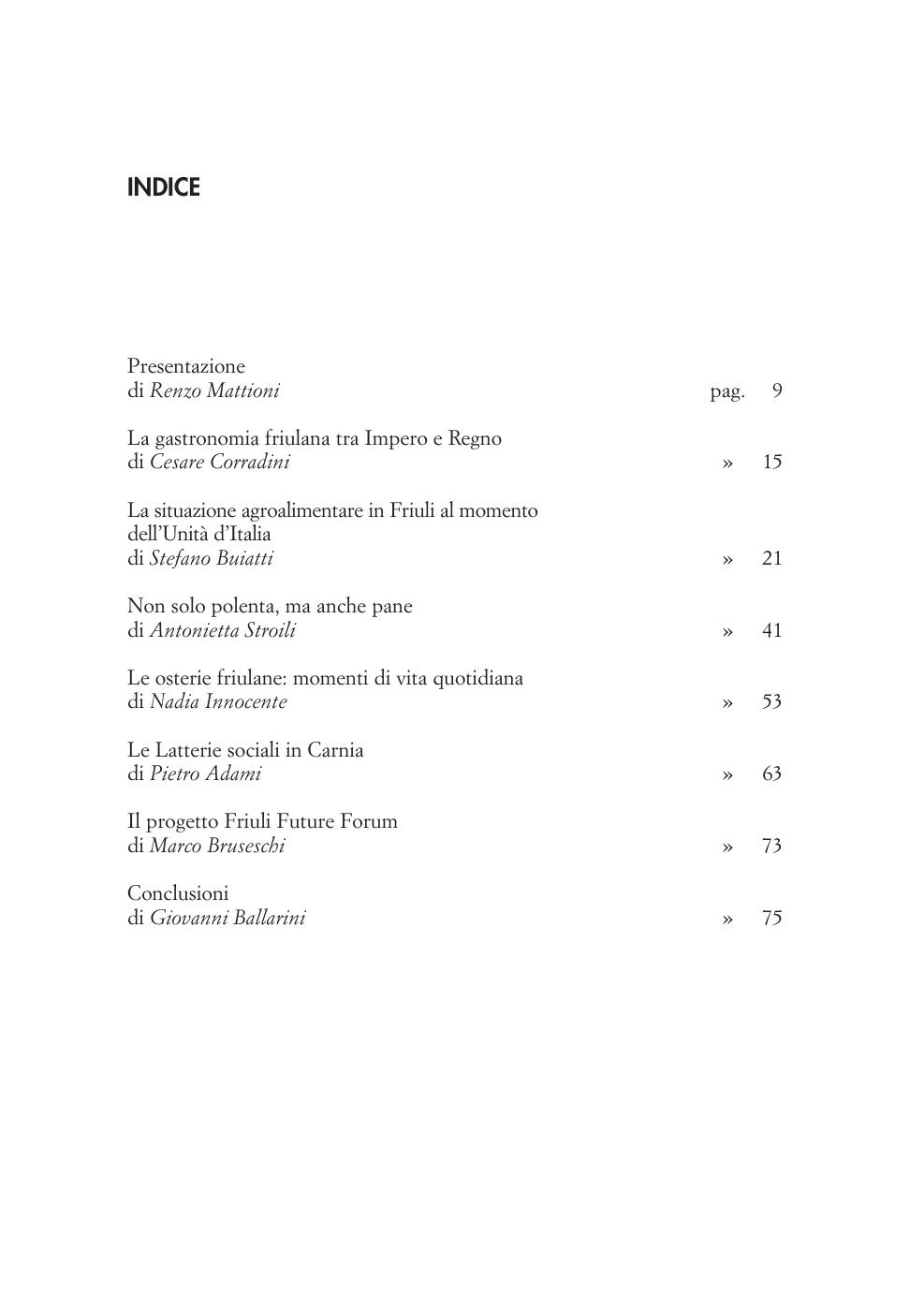 INDICE

Presentazione
di Renzo Mattioni pag. 9

La gastronomia friulana tra Impero e Regno
di Cesare Corradini » 15

La situazione agroalimentare in Friuli al momento dell'Unità d'Italia
di Stefano Buiatti » 21

Non solo polenta, ma anche pane
di Antonietta Stroili » 41

Le osterie friulane: momenti di vita quotidiana
di Nadia Innocente » 53

Le Latterie sociali in Carnia
di Pietro Adami » 63

Il progetto Friuli Future Forum
di Marco Bruseschi » 73

Conclusioni
di Giovanni Ballarini » 75